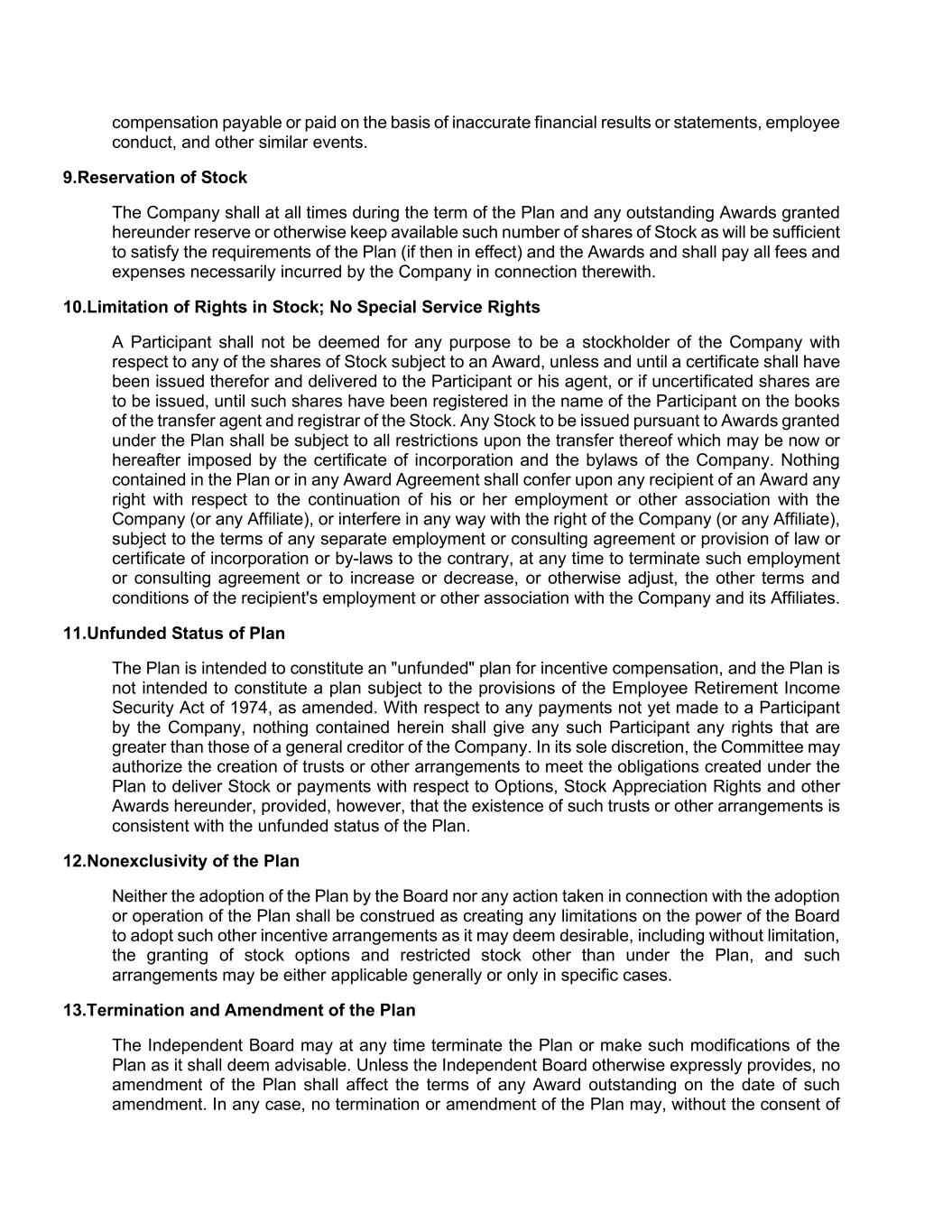 compensation payable or paid on the basis of inaccurate financial results or statements, employee conduct, and other similar events.

9.Reservation of Stock

The Company shall at all times during the term of the Plan and any outstanding Awards granted hereunder reserve or otherwise keep available such number of shares of Stock as will be sufficient to satisfy the requirements of the Plan (if then in effect) and the Awards and shall pay all fees and expenses necessarily incurred by the Company in connection therewith.

10.Limitation of Rights in Stock; No Special Service Rights

A Participant shall not be deemed for any purpose to be a stockholder of the Company with respect to any of the shares of Stock subject to an Award, unless and until a certificate shall have been issued therefor and delivered to the Participant or his agent, or if uncertificated shares are to be issued, until such shares have been registered in the name of the Participant on the books of the transfer agent and registrar of the Stock. Any Stock to be issued pursuant to Awards granted under the Plan shall be subject to all restrictions upon the transfer thereof which may be now or hereafter imposed by the certificate of incorporation and the bylaws of the Company. Nothing contained in the Plan or in any Award Agreement shall confer upon any recipient of an Award any right with respect to the continuation of his or her employment or other association with the Company (or any Affiliate), or interfere in any way with the right of the Company (or any Affiliate), subject to the terms of any separate employment or consulting agreement or provision of law or certificate of incorporation or by-laws to the contrary, at any time to terminate such employment or consulting agreement or to increase or decrease, or otherwise adjust, the other terms and conditions of the recipient's employment or other association with the Company and its Affiliates.

11.Unfunded Status of Plan

The Plan is intended to constitute an "unfunded" plan for incentive compensation, and the Plan is not intended to constitute a plan subject to the provisions of the Employee Retirement Income Security Act of 1974, as amended. With respect to any payments not yet made to a Participant by the Company, nothing contained herein shall give any such Participant any rights that are greater than those of a general creditor of the Company. In its sole discretion, the Committee may authorize the creation of trusts or other arrangements to meet the obligations created under the Plan to deliver Stock or payments with respect to Options, Stock Appreciation Rights and other Awards hereunder, provided, however, that the existence of such trusts or other arrangements is consistent with the unfunded status of the Plan.

12.Nonexclusivity of the Plan

Neither the adoption of the Plan by the Board nor any action taken in connection with the adoption or operation of the Plan shall be construed as creating any limitations on the power of the Board to adopt such other incentive arrangements as it may deem desirable, including without limitation, the granting of stock options and restricted stock other than under the Plan, and such arrangements may be either applicable generally or only in specific cases.

13.Termination and Amendment of the Plan

The Independent Board may at any time terminate the Plan or make such modifications of the Plan as it shall deem advisable. Unless the Independent Board otherwise expressly provides, no amendment of the Plan shall affect the terms of any Award outstanding on the date of such amendment. In any case, no termination or amendment of the Plan may, without the consent of